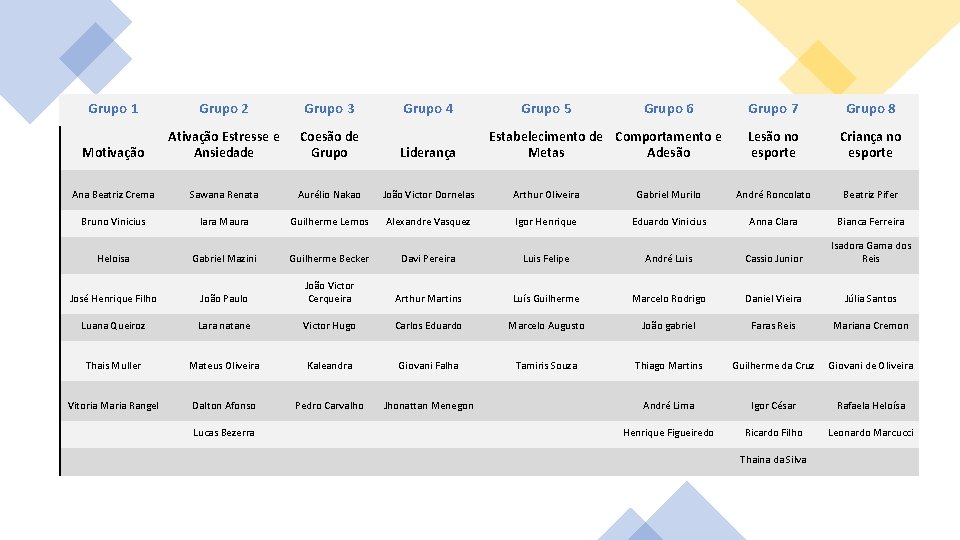 | Grupo 1 | Grupo 2 | Grupo 3 | Grupo 4 | Grupo 5 | Grupo 6 | Grupo 7 | Grupo 8 |
|---|---|---|---|---|---|---|---|
| Motivação | Ativação Estresse e Ansiedade | Coesão de Grupo | Liderança | Estabelecimento de Metas | Comportamento e Adesão | Lesão no esporte | Criança no esporte |
| Ana Beatriz Crema | Sawana Renata | Aurélio Nakao | João Victor Dornelas | Arthur Oliveira | Gabriel Murilo | André Roncolato | Beatriz Pifer |
| Bruno Vinicius | Iara Maura | Guilherme Lemos | Alexandre Vasquez | Igor Henrique | Eduardo Vinicius | Anna Clara | Bianca Ferreira |
| Heloisa | Gabriel Mazini | Guilherme Becker | Davi Pereira | Luis Felipe | André Luis | Cassio Junior | Isadora Gama dos Reis |
| José Henrique Filho | João Paulo | João Victor Cerqueira | Arthur Martins | Luís Guilherme | Marcelo Rodrigo | Daniel Vieira | Júlia Santos |
| Luana Queiroz | Lara natane | Victor Hugo | Carlos Eduardo | Marcelo Augusto | João gabriel | Faras Reis | Mariana Cremon |
| Thais Muller | Mateus Oliveira | Kaleandra | Giovani Falha | Tamiris Souza | Thiago Martins | Guilherme da Cruz | Giovani de Oliveira |
| Vitoria Maria Rangel | Dalton Afonso | Pedro Carvalho | Jhonattan Menegon | | André Lima | Igor César | Rafaela Heloísa |
| | Lucas Bezerra | | | | Henrique Figueiredo | Ricardo Filho | Leonardo Marcucci |
| | | | | | | Thaina da Silva | |